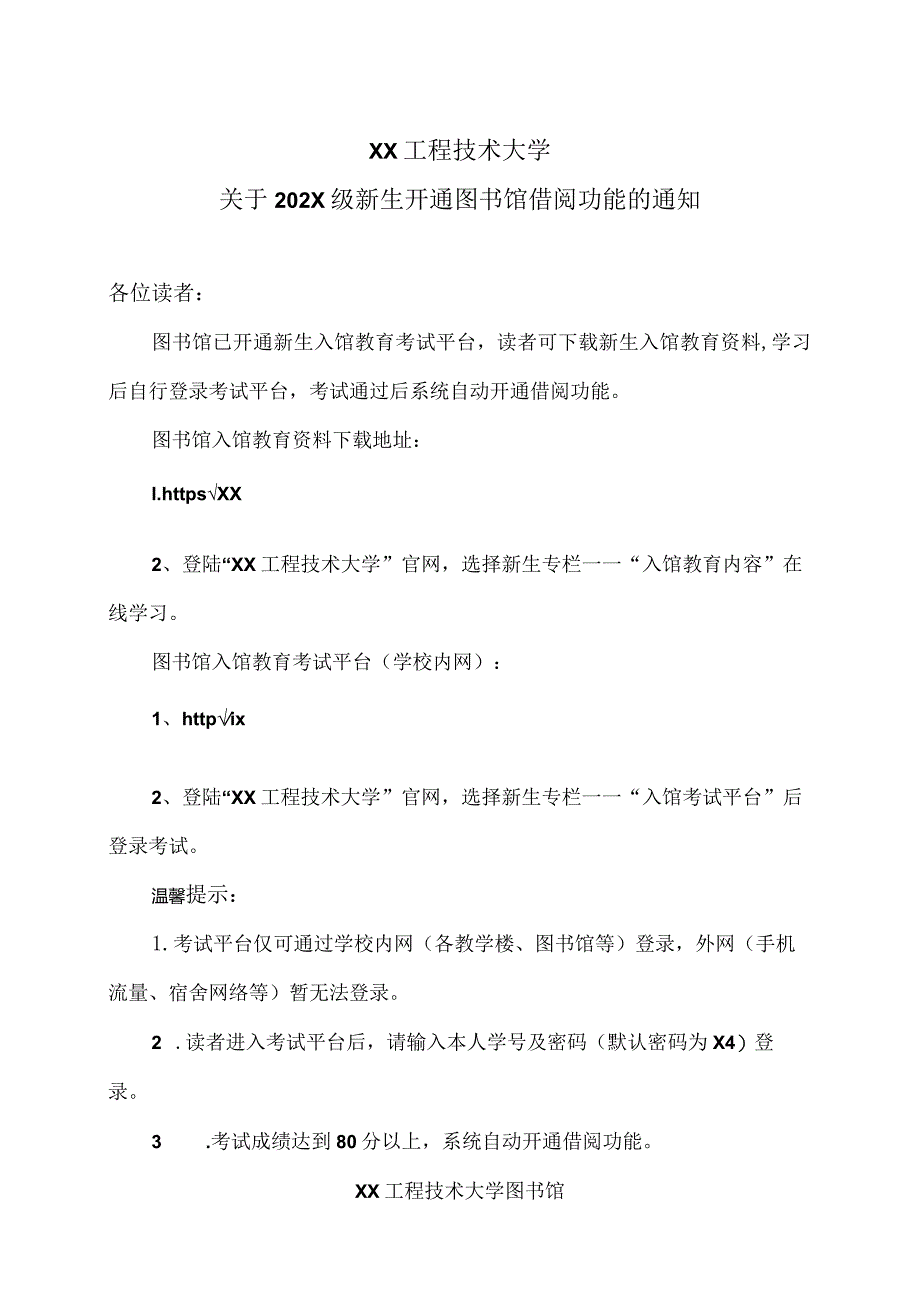 XX工程技术大学

关于202X级新生开通图书馆借阅功能的通知

各位读者：

图书馆已开通新生入馆教育考试平台，读者可下载新生入馆教育资料，学习后自行登录考试平台，考试通过后系统自动开通借阅功能。

图书馆入馆教育资料下载地址：

l.https√XX

2、登陆“XX工程技术大学”官网，选择新生专栏一一“入馆教育内容”在线学习。

图书馆入馆教育考试平台（学校内网）：

1、http√ix

2、登陆“XX工程技术大学”官网，选择新生专栏一一“入馆考试平台”后登录考试。

温馨提示：

1.考试平台仅可通过学校内网（各教学楼、图书馆等）登录，外网（手机流量、宿舍网络等）暂无法登录。

2 .读者进入考试平台后，请输入本人学号及密码（默认密码为X4）登录。

3 .考试成绩达到80分以上，系统自动开通借阅功能。

XX工程技术大学图书馆